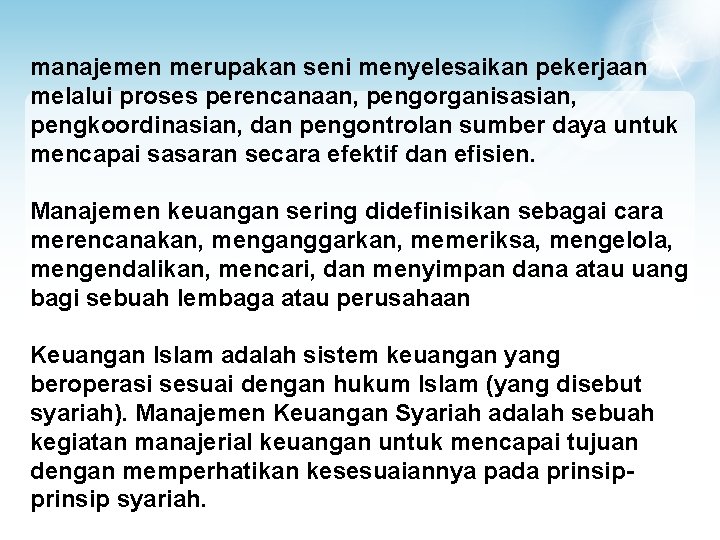 manajemen merupakan seni menyelesaikan pekerjaan melalui proses perencanaan, pengorganisasian, pengkoordinasian, dan pengontrolan sumber daya untuk mencapai sasaran secara efektif dan efisien.

Manajemen keuangan sering didefinisikan sebagai cara merencanakan, menganggarkan, memeriksa, mengelola, mengendalikan, mencari, dan menyimpan dana atau uang bagi sebuah lembaga atau perusahaan

Keuangan Islam adalah sistem keuangan yang beroperasi sesuai dengan hukum Islam (yang disebut syariah). Manajemen Keuangan Syariah adalah sebuah kegiatan manajerial keuangan untuk mencapai tujuan dengan memperhatikan kesesuaiannya pada prinsip-prinsip syariah.